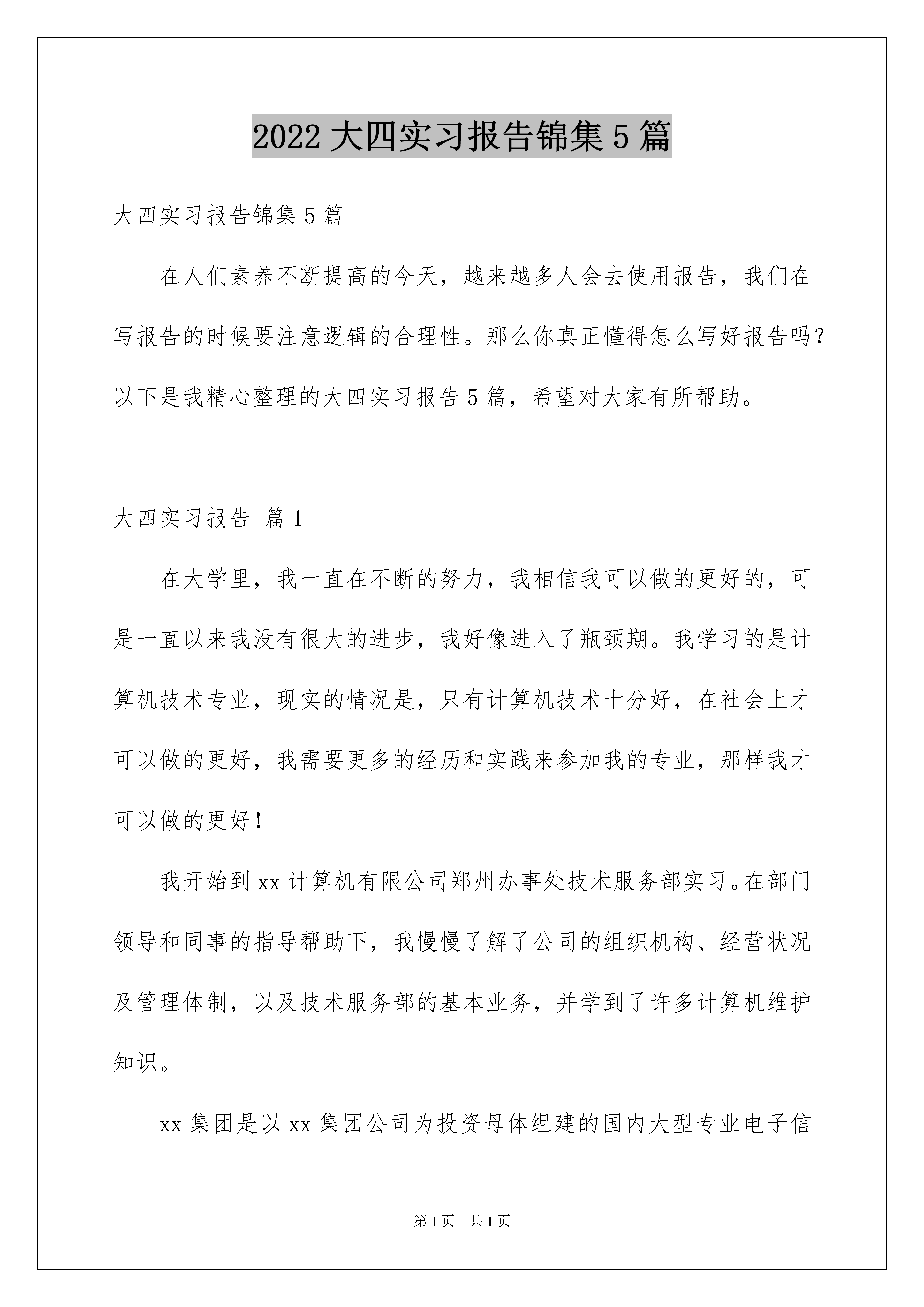 2022大四实习报告锦集5篇

大四实习报告锦集5篇

在人们素养不断提高的今天，越来越多人会去使用报告，我们在写报告的时候要注意逻辑的合理性。那么你真正懂得怎么写好报告吗？以下是我精心整理的大四实习报告5篇，希望对大家有所帮助。

大四实习报告 篇1

在大学里，我一直在不断的努力，我相信我可以做的更好的，可是一直以来我没有很大的进步，我好像进入了瓶颈期。我学习的是计算机技术专业，现实的情况是，只有计算机技术十分好，在社会上才可以做的更好，我需要更多的经历和实践来参加我的专业，那样我才可以做的更好！

我开始到xx计算机有限公司郑州办事处技术服务部实习。在部门领导和同事的指导帮助下，我慢慢了解了公司的组织机构、经营状况及管理体制，以及技术服务部的基本业务，并学到了许多计算机维护知识。

xx集团是以xx集团公司为投资母体组建的国内大型专业电子信

第1页 共1页